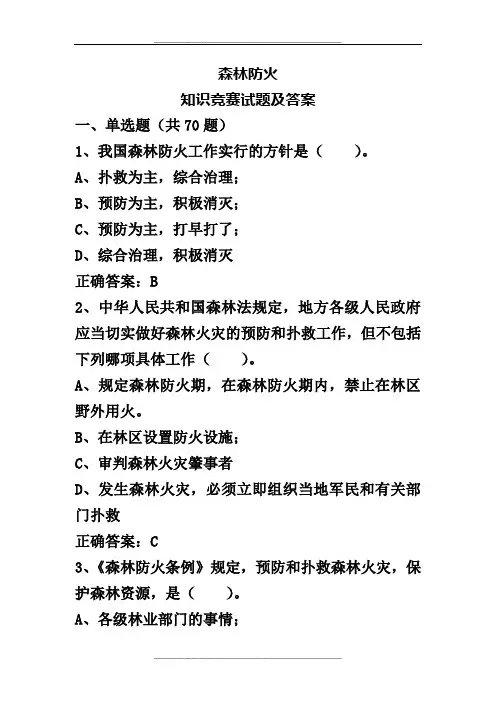 森林防火

知识竞赛试题及答案

一、单选题（共 70 题）

1、我国森林防火工作实行的方针是（　　）。

A、扑救为主，综合治理；

B、预防为主，积极消灭；

C、预防为主，打早打了；

D、综合治理，积极消灭

正确答案：B

2、中华人民共和国森林法规定，地方各级人民政府应当切实做好森林火灾的预防和扑救工作，但不包括下列哪项具体工作（　　）。

A、规定森林防火期，在森林防火期内，禁止在林区野外用火。

B、在林区设置防火设施；

C、审判森林火灾肇事者

D、发生森林火灾，必须立即组织当地军民和有关部门扑救

正确答案：C

3、《森林防火条例》规定，预防和扑救森林火灾，保护森林资源，是（　　）。

A、各级林业部门的事情；